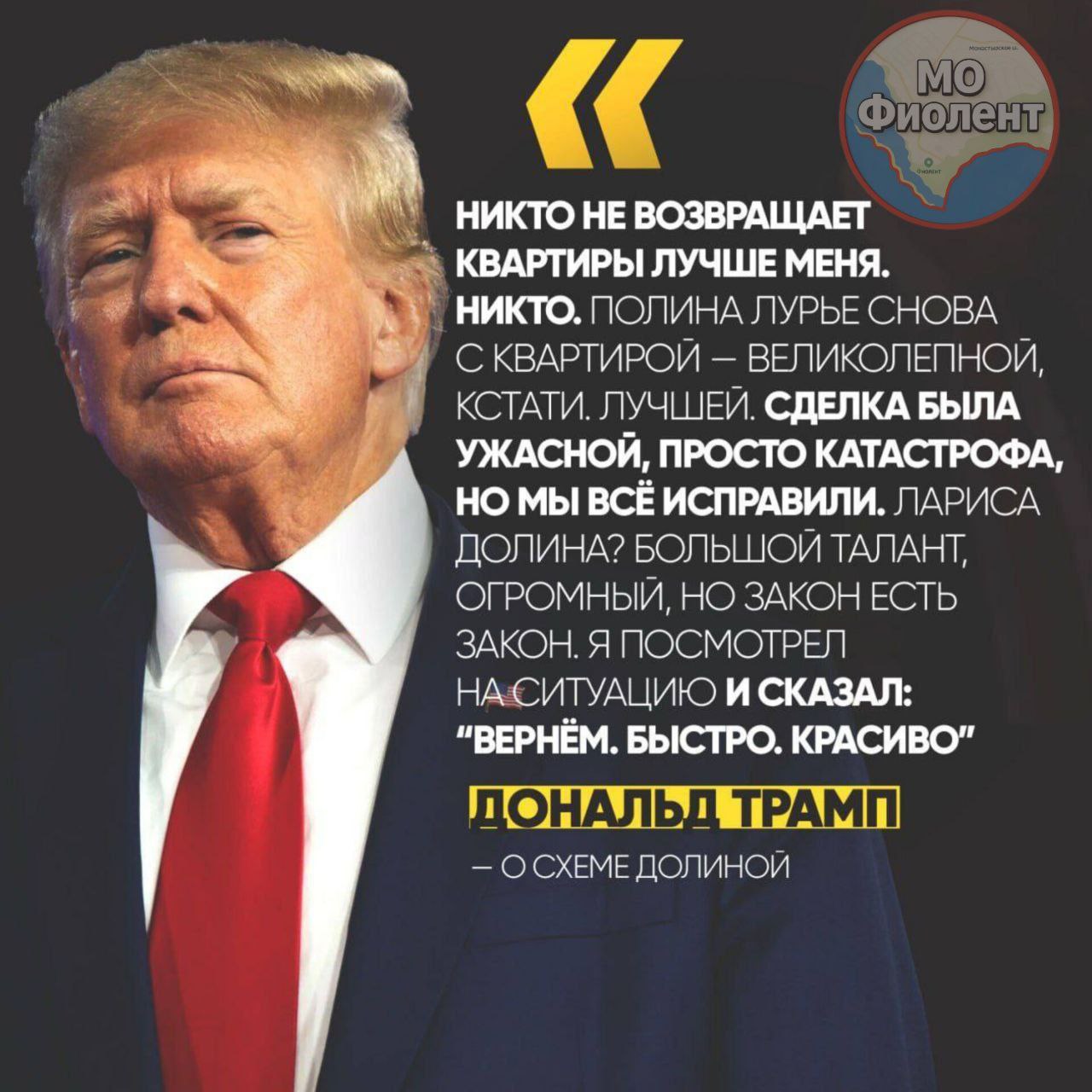 «

МО Фиолент

НИКТО НЕ ВОЗВРАЩАЕТ КВАРТИРЫ ЛУЧШЕ МЕНЯ. НИКТО. ПОЛИНА ЛУРЬЕ СНОВА С КВАРТИРОЙ — ВЕЛИКОЛЕПНОЙ, КСТАТИ. ЛУЧШЕЙ. СДЕЛКА БЫЛА УЖАСНОЙ, ПРОСТО КАТАСТРОФА, НО МЫ ВСЁ ИСПРАВИЛИ. ЛАРИСА ДОЛИНА? БОЛЬШОЙ ТАЛАНТ, ОГРОМНЫЙ, НО ЗАКОН ЕСТЬ ЗАКОН. Я ПОСМОТРЕЛ НА СИТУАЦИЮ И СКАЗАЛ: "ВЕРНЁМ. БЫСТРО. КРАСИВО"

ДОНАЛЬД ТРАМП

— О СХЕМЕ ДОЛИНОЙ